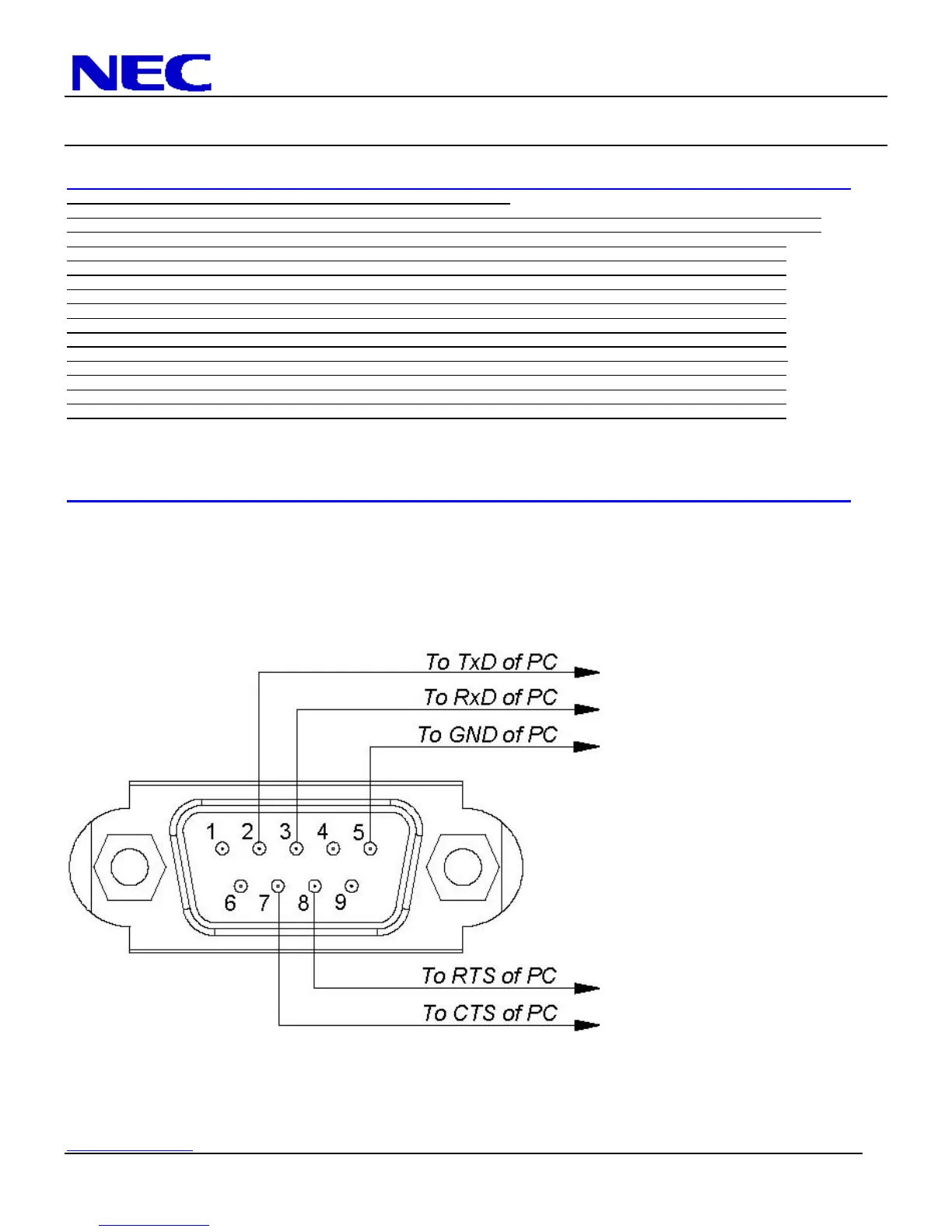 NEC

To TxD of PC

To RxD of PC

To GND of PC

1 2 3 4 5

6 7 8 9

To RTS of PC

To CTS of PC